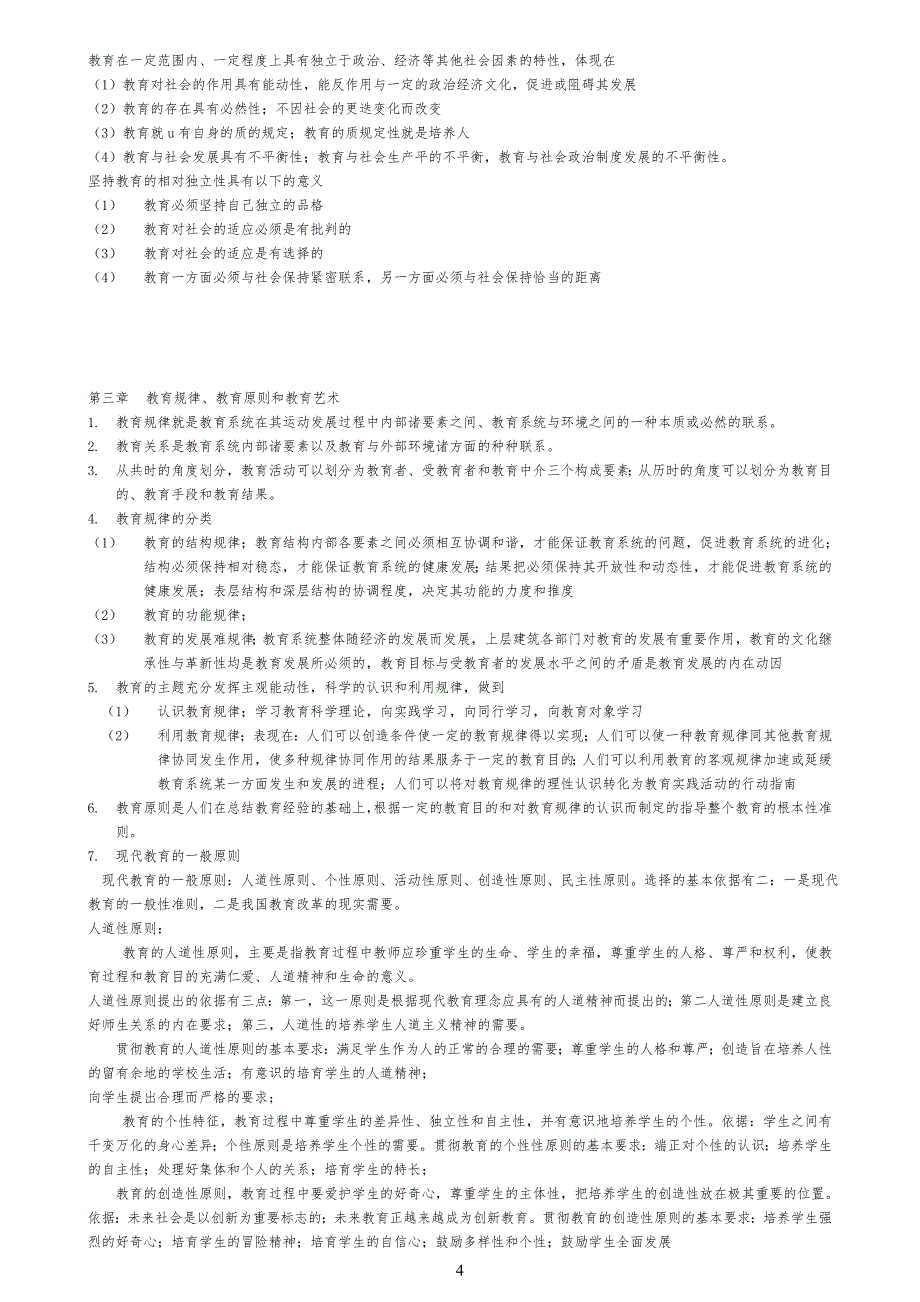 教育在一定范围内、一定程度上具有独立于政治、经济等其他社会因素的特性，体现在
（1）教育对社会的作用具有能动性，能反作用与一定的政治经济文化，促进或阻碍其发展
（2）教育的存在具有必然性；不因社会的更迭变化而改变
（3）教育就 u 有自身的质的规定；教育的质规定性就是培养人
（4）教育与社会发展具有不平衡性；教育与社会生产平的不平衡，教育与社会政治制度发展的不平衡性。
坚持教育的相对独立性具有以下的意义
（1） 教育必须坚持自己独立的品格
（2） 教育对社会的适应必须是有批判的
（3） 教育对社会的适应是有选择的
（4） 教育一方面必须与社会保持紧密联系，另一方面必须与社会保持恰当的距离

第三章 教育规律、教育原则和教育艺术
1. 教育规律就是教育系统在其运动发展过程中内部诸要素之间、教育系统与环境之间的一种本质或必然的联系。
2. 教育关系是教育系统内部诸要素以及教育与外部环境诸方面的种种联系。
3. 从共时的角度划分，教育活动可以划分为教育者、受教育者和教育中介三个构成要素；从历时的角度可以划分为教育目的、教育手段和教育结果。
4. 教育规律的分类
（1） 教育的结构规律；教育结构内部各要素之间必须相互协调和谐，才能保证教育系统的问题，促进教育系统的进化；结构必须保持相对稳态，才能保证教育系统的健康发展；结果把必须保持其开放性和动态性，才能促进教育系统的健康发展；表层结构和深层结构的协调程度，决定其功能的力度和推度
（2） 教育的功能规律；
（3） 教育的发展难规律；教育系统整体随经济的发展而发展，上层建筑各部门对教育的发展有重要作用，教育的文化继承性与革新性均是教育发展所必须的，教育目标与受教育者的发展水平之间的矛盾是教育发展的内在动因
5. 教育的主题充分发挥主观能动性，科学的认识和利用规律，做到
（1） 认识教育规律；学习教育科学理论，向实践学习，向同行学习，向教育对象学习
（2） 利用教育规律；表现在：人们可以创造条件使一定的教育规律得以实现；人们可以使一种教育规律同其他教育规律协同发生作用，使多种规律协同作用的结果服务于一定的教育目的；人们可以利用教育的客观规律加速或延缓教育系统某一方面发生和发展的进程；人们可以将对教育规律的理性认识转化为教育实践活动的行动指南
6. 教育原则是人们在总结教育经验的基础上，根据一定的教育目的和对教育规律的认识而制定的指导整个教育的根本性准则。
7. 现代教育的一般原则
现代教育的一般原则：人道性原则、个性原则、活动性原则、创造性原则、民主性原则。选择的基本依据有二：一是现代教育的一般性准则，二是我国教育改革的现实需要。
人道性原则：
教育的人道性原则，主要是指教育过程中教师应珍重学生的生命、学生的幸福，尊重学生的人格、尊严和权利，使教育过程和教育目的充满仁爱、人道精神和生命的意义。
人道性原则提出的依据有三点：第一，这一原则是根据现代教育理念应具有的人道精神而提出的；第二人道性原则是建立良好师生关系的内在要求；第三，人道性的培养学生人道主义精神的需要。
贯彻教育的人道性原则的基本要求：满足学生作为人的正常的合理的需要；尊重学生的人格和尊严；创造旨在培养人性的留有余地的学校生活；有意识的培育学生的人道精神；
向学生提出合理而严格的要求；
教育的个性特征，教育过程中尊重学生的差异性、独立性和自主性，并有意识地培养学生的个性。依据：学生之间有千变万化的身心差异；个性原则是培养学生个性的需要。贯彻教育的个性性原则的基本要求：端正对个性的认识；培养学生的自主性；处理好集体和个人的关系；培育学生的特长；
教育的创造性原则，教育过程中要爱护学生的好奇心，尊重学生的主体性，把培养学生的创造性放在极其重要的位置。依据：未来社会是以创新为重要标志的；未来教育正越来越成为创新教育。贯彻教育的创造性原则的基本要求：培养学生强烈的好奇心；培育学生的冒险精神；培育学生的自信心；鼓励多样性和个性；鼓励学生全面发展
4